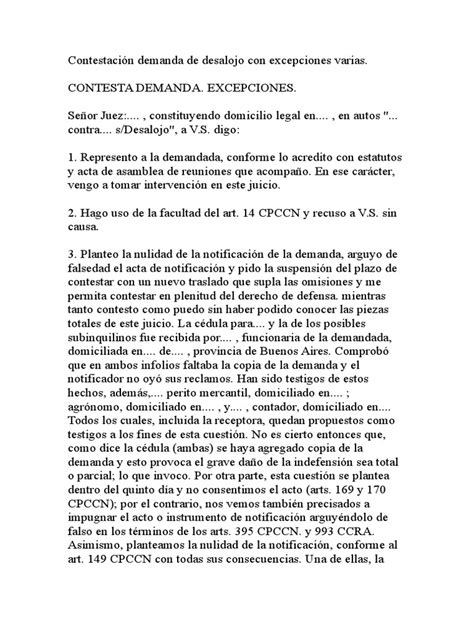 Contestación demanda de desalojo con excepciones varias.

CONTESTA DEMANDA. EXCEPCIONES.

Señor Juez:.... , constituyendo domicilio legal en.... , en autos "... contra.... s/Desalojo", a V.S. digo:

1. Represento a la demandada, conforme lo acredito con estatutos y acta de asamblea de reuniones que acompaño. En ese carácter, vengo a tomar intervención en este juicio.

2. Hago uso de la facultad del art. 14 CPCCN y recuso a V.S. sin causa.

3. Planteo la nulidad de la notificación de la demanda, arguyo de falsedad el acta de notificación y pido la suspensión del plazo de contestar con un nuevo traslado que supla las omisiones y me permita contestar en plenitud del derecho de defensa. mientras tanto contesto como puedo sin haber podido conocer las piezas totales de este juicio. La cédula para.... y la de los posibles subinquilinos fue recibida por.... , funcionaria de la demandada, domiciliada en.... de.... , provincia de Buenos Aires. Comprobó que en ambos infolios faltaba la copia de la demanda y el notificador no oyó sus reclamos. Han sido testigos de estos hechos, además,.... perito mercantil, domiciliado en.... ; agrónomo, domiciliado en.... , y.... , contador, domiciliado en.... Todos los cuales, incluida la receptora, quedan propuestos como testigos a los fines de esta cuestión. No es cierto entonces que, como dice la cédula (ambas) se haya agregado copia de la demanda y esto provoca el grave daño de la indefensión sea total o parcial; lo que invoco. Por otra parte, esta cuestión se plantea dentro del quinto día y no consentimos el acto (arts. 169 y 170 CPCCN); por el contrario, nos vemos también precisados a impugnar el acto o instrumento de notificación arguyéndolo de falso en los términos de los arts. 395 CPCCN. y 993 CCRA. Asimismo, planteamos la nulidad de la notificación, conforme al art. 149 CPCCN con todas sus consecuencias. Una de ellas, la